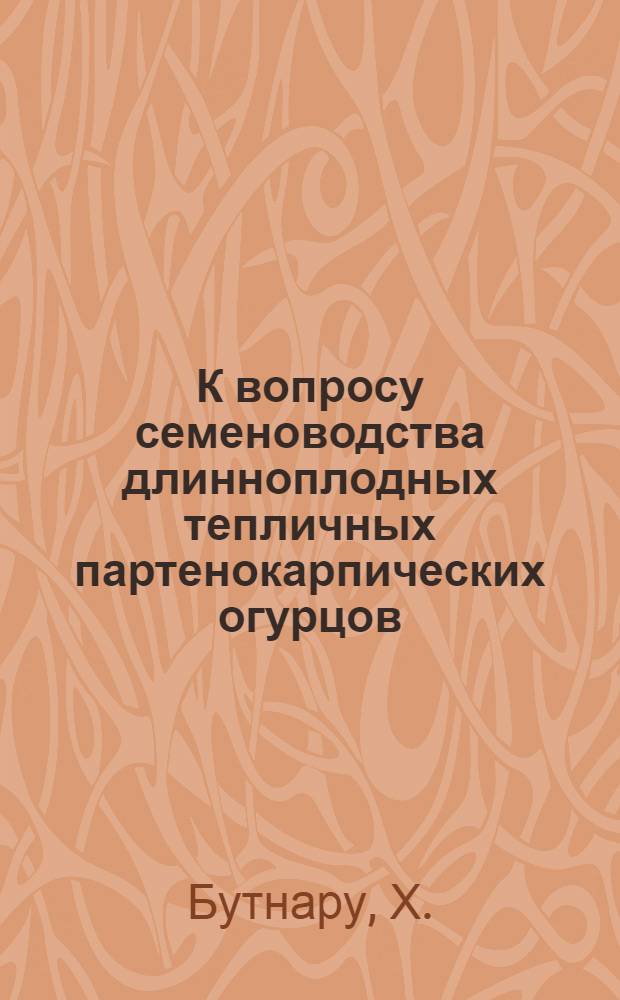 К вопросу семеноводства длинноплодных тепличных партенокарпических огурцов

Бутнару, Х.